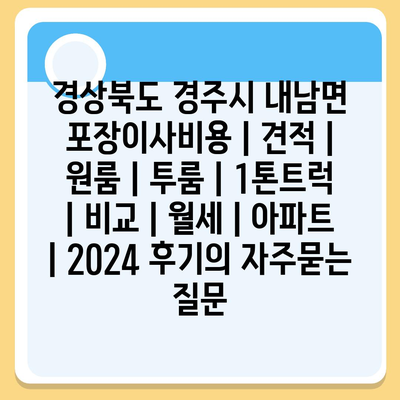 경상북도 경주시 내남면 포장이사비용 | 견적 | 원룸 | 투룸 | 1톤트럭 | 비교 | 월세 | 아파트 | 2024 후기의 자주묻는 질문